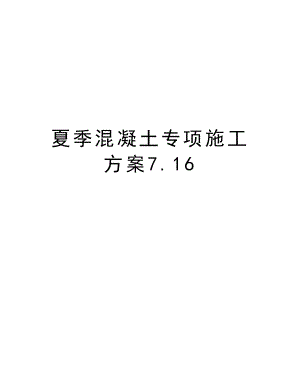 夏季混凝土专项施工方案7.16